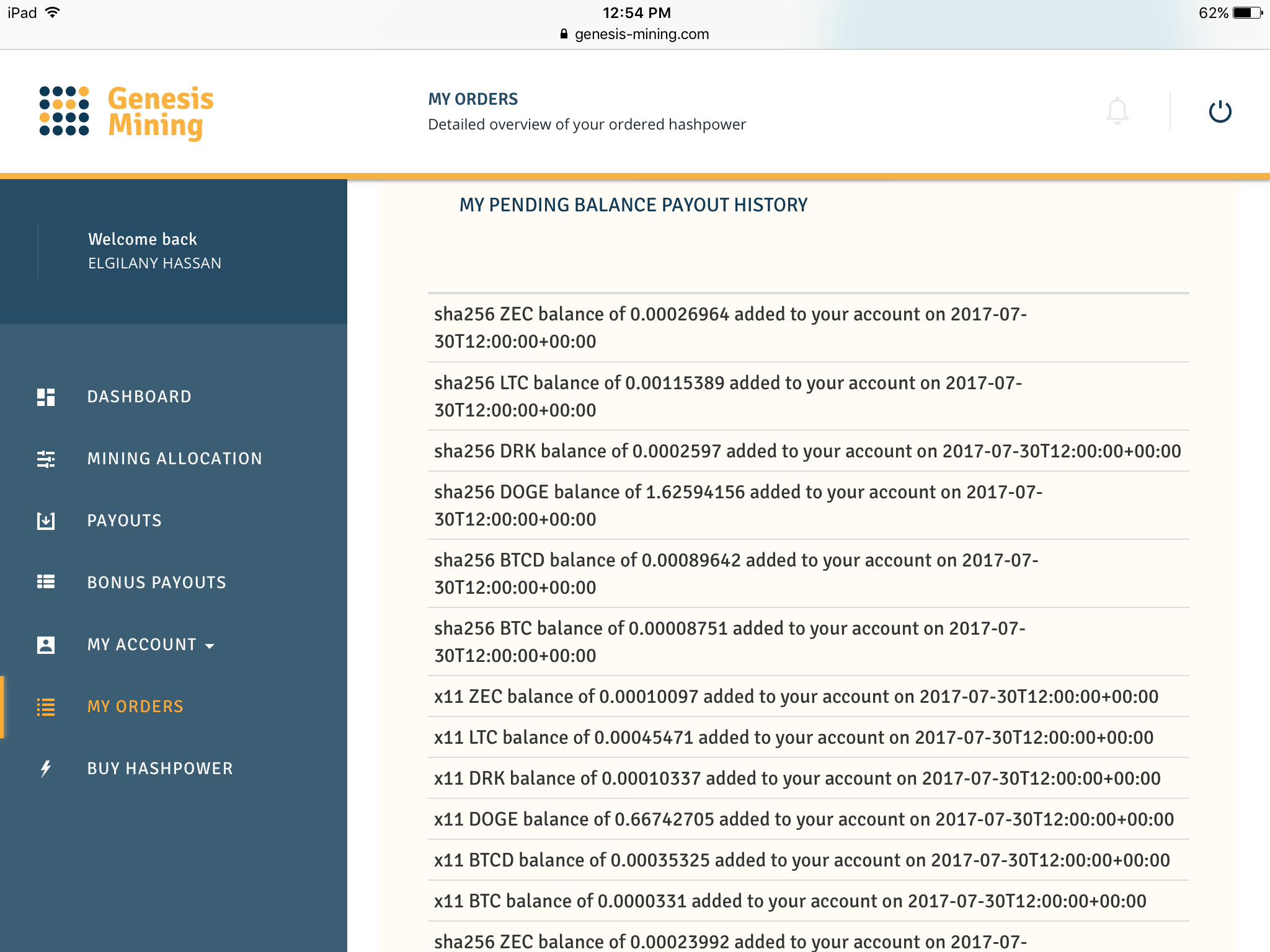 iPad 12:54 PM 62%
genesis-mining.com

Genesis Mining

MY ORDERS
Detailed overview of your ordered hashpower

Welcome back
ELGILANY HASSAN

DASHBOARD
MINING ALLOCATION
PAYOUTS
BONUS PAYOUTS
MY ACCOUNT
MY ORDERS
BUY HASHPOWER

MY PENDING BALANCE PAYOUT HISTORY

sha256 ZEC balance of 0.00026964 added to your account on 2017-07-30T12:00:00+00:00

sha256 LTC balance of 0.00115389 added to your account on 2017-07-30T12:00:00+00:00

sha256 DRK balance of 0.0002597 added to your account on 2017-07-30T12:00:00+00:00

sha256 DOGE balance of 1.62594156 added to your account on 2017-07-30T12:00:00+00:00

sha256 BTCD balance of 0.00089642 added to your account on 2017-07-30T12:00:00+00:00

sha256 BTC balance of 0.00008751 added to your account on 2017-07-30T12:00:00+00:00

x11 ZEC balance of 0.00010097 added to your account on 2017-07-30T12:00:00+00:00

x11 LTC balance of 0.00045471 added to your account on 2017-07-30T12:00:00+00:00

x11 DRK balance of 0.00010337 added to your account on 2017-07-30T12:00:00+00:00

x11 DOGE balance of 0.66742705 added to your account on 2017-07-30T12:00:00+00:00

x11 BTCD balance of 0.00035325 added to your account on 2017-07-30T12:00:00+00:00

x11 BTC balance of 0.0000331 added to your account on 2017-07-30T12:00:00+00:00

sha256 ZEC balance of 0.00023992 added to your account on 2017-07-